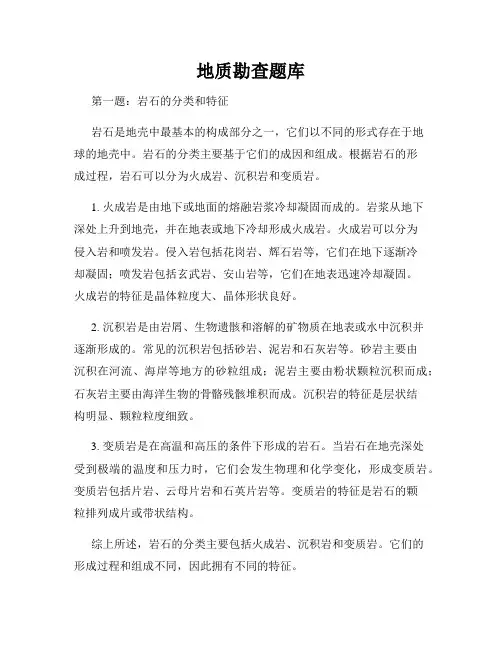 地质勘查题库

第一题：岩石的分类和特征

岩石是地壳中最基本的构成部分之一，它们以不同的形式存在于地球的地壳中。岩石的分类主要基于它们的成因和组成。根据岩石的形成过程，岩石可以分为火成岩、沉积岩和变质岩。

1. 火成岩是由地下或地面的熔融岩浆冷却凝固而成的。岩浆从地下深处上升到地壳，并在地表或地下冷却形成火成岩。火成岩可以分为侵入岩和喷发岩。侵入岩包括花岗岩、辉石岩等，它们在地下逐渐冷却凝固；喷发岩包括玄武岩、安山岩等，它们在地表迅速冷却凝固。火成岩的特征是晶体粒度大、晶体形状良好。

2. 沉积岩是由岩屑、生物遗骸和溶解的矿物质在地表或水中沉积并逐渐形成的。常见的沉积岩包括砂岩、泥岩和石灰岩等。砂岩主要由沉积在河流、海岸等地方的砂粒组成；泥岩主要由粉状颗粒沉积而成；石灰岩主要由海洋生物的骨骼残骸堆积而成。沉积岩的特征是层状结构明显、颗粒粒度细致。

3. 变质岩是在高温和高压的条件下形成的岩石。当岩石在地壳深处受到极端的温度和压力时，它们会发生物理和化学变化，形成变质岩。变质岩包括片岩、云母片岩和石英片岩等。变质岩的特征是岩石的颗粒排列成片或带状结构。

综上所述，岩石的分类主要包括火成岩、沉积岩和变质岩。它们的形成过程和组成不同，因此拥有不同的特征。